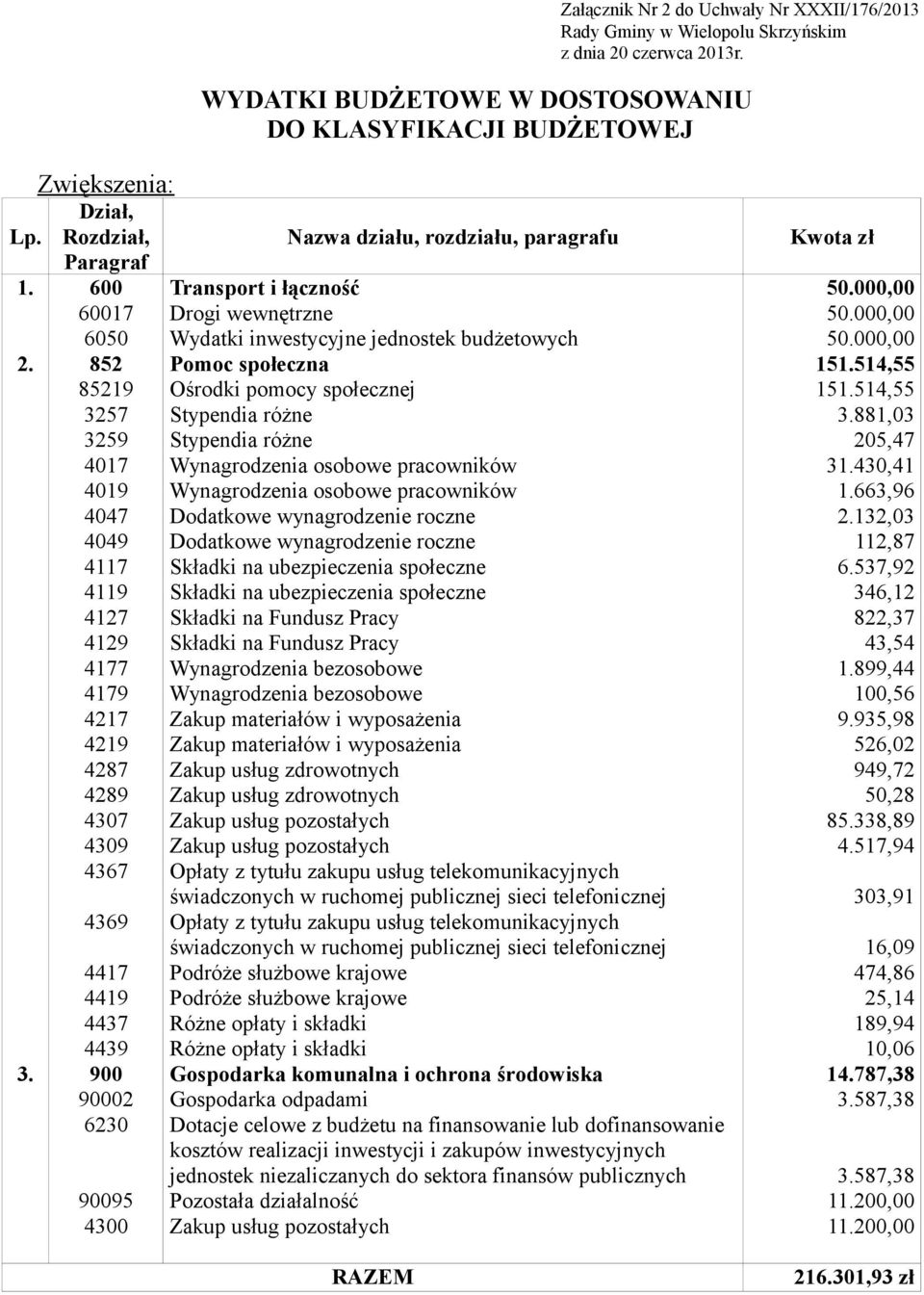 Załącznik Nr 2 do Uchwały Nr XXXII/176/2013
Rady Gminy w Wielopolu Skrzyńskim
z dnia 20 czerwca 2013r.

WYDATKI BUDŻETOWE W DOSTOSOWANIU DO KLASYFIKACJI BUDŻETOWEJ

Zwiększenia:

| Lp. | Dział, Rozdział, Paragraf | Nazwa działu, rozdziału, paragrafu | Kwota zł |
|---|---|---|---|
| 1. | 600 | Transport i łączność | 50.000,00 |
| | 60017 | Drogi wewnętrzne | 50.000,00 |
| | 6050 | Wydatki inwestycyjne jednostek budżetowych | 50.000,00 |
| 2. | 852 | Pomoc społeczna | 151.514,55 |
| | 85219 | Ośrodki pomocy społecznej | 151.514,55 |
| | 3257 | Stypendia różne | 3.881,03 |
| | 3259 | Stypendia różne | 205,47 |
| | 4017 | Wynagrodzenia osobowe pracowników | 31.430,41 |
| | 4019 | Wynagrodzenia osobowe pracowników | 1.663,96 |
| | 4047 | Dodatkowe wynagrodzenie roczne | 2.132,03 |
| | 4049 | Dodatkowe wynagrodzenie roczne | 112,87 |
| | 4117 | Składki na ubezpieczenia społeczne | 6.537,92 |
| | 4119 | Składki na ubezpieczenia społeczne | 346,12 |
| | 4127 | Składki na Fundusz Pracy | 822,37 |
| | 4129 | Składki na Fundusz Pracy | 43,54 |
| | 4177 | Wynagrodzenia bezosobowe | 1.899,44 |
| | 4179 | Wynagrodzenia bezosobowe | 100,56 |
| | 4217 | Zakup materiałów i wyposażenia | 9.935,98 |
| | 4219 | Zakup materiałów i wyposażenia | 526,02 |
| | 4287 | Zakup usług zdrowotnych | 949,72 |
| | 4289 | Zakup usług zdrowotnych | 50,28 |
| | 4307 | Zakup usług pozostałych | 85.338,89 |
| | 4309 | Zakup usług pozostałych | 4.517,94 |
| | 4367 | Opłaty z tytułu zakupu usług telekomunikacyjnych świadczonych w ruchomej publicznej sieci telefonicznej | 303,91 |
| | 4369 | Opłaty z tytułu zakupu usług telekomunikacyjnych świadczonych w ruchomej publicznej sieci telefonicznej | 16,09 |
| | 4417 | Podróże służbowe krajowe | 474,86 |
| | 4419 | Podróże służbowe krajowe | 25,14 |
| | 4437 | Różne opłaty i składki | 189,94 |
| | 4439 | Różne opłaty i składki | 10,06 |
| 3. | 900 | Gospodarka komunalna i ochrona środowiska | 14.787,38 |
| | 90002 | Gospodarka odpadami | 3.587,38 |
| | 6230 | Dotacje celowe z budżetu na finansowanie lub dofinansowanie kosztów realizacji inwestycji i zakupów inwestycyjnych jednostek niezaliczanych do sektora finansów publicznych | 3.587,38 |
| | 90095 | Pozostała działalność | 11.200,00 |
| | 4300 | Zakup usług pozostałych | 11.200,00 |
| | | RAZEM | 216.301,93 zł |